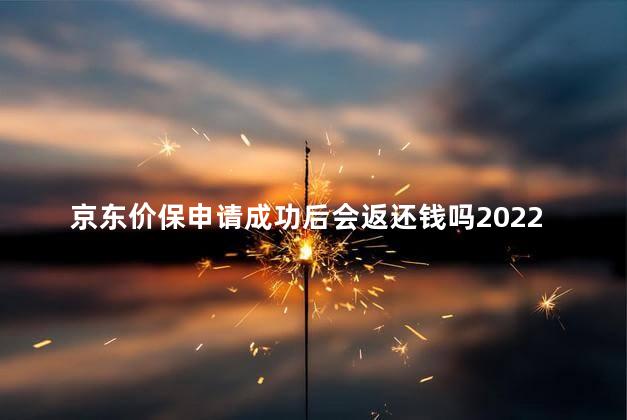 京东价保申请成功后会返还钱吗2022